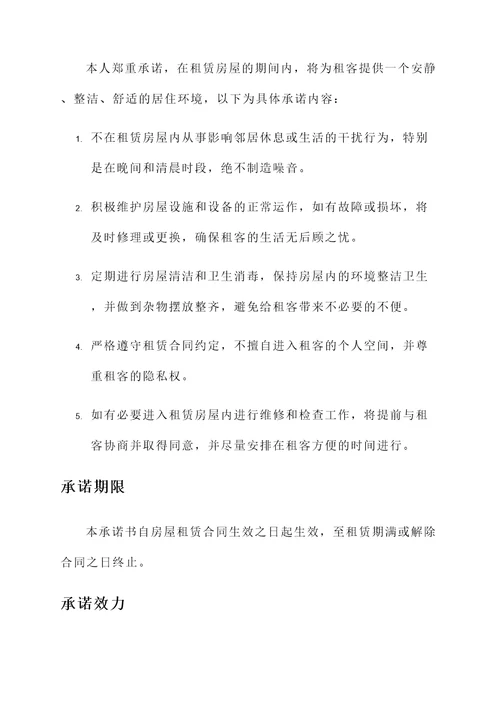 本人郑重承诺，在租赁房屋的期间内，将为租客提供一个安静、整洁、舒适的居住环境，以下为具体承诺内容：

1. 不在租赁房屋内从事影响邻居休息或生活的干扰行为，特别是在晚间和清晨时段，绝不制造噪音。

2. 积极维护房屋设施和设备的正常运作，如有故障或损坏，将及时修理或更换，确保租客的生活无后顾之忧。

3. 定期进行房屋清洁和卫生消毒，保持房屋内的环境整洁卫生，并做到杂物摆放整齐，避免给租客带来不必要的不便。

4. 严格遵守租赁合同约定，不擅自进入租客的个人空间，并尊重租客的隐私权。

5. 如有必要进入租赁房屋内进行维修和检查工作，将提前与租客协商并取得同意，并尽量安排在租客方便的时间进行。

承诺期限

本承诺书自房屋租赁合同生效之日起生效，至租赁期满或解除合同之日终止。

承诺效力